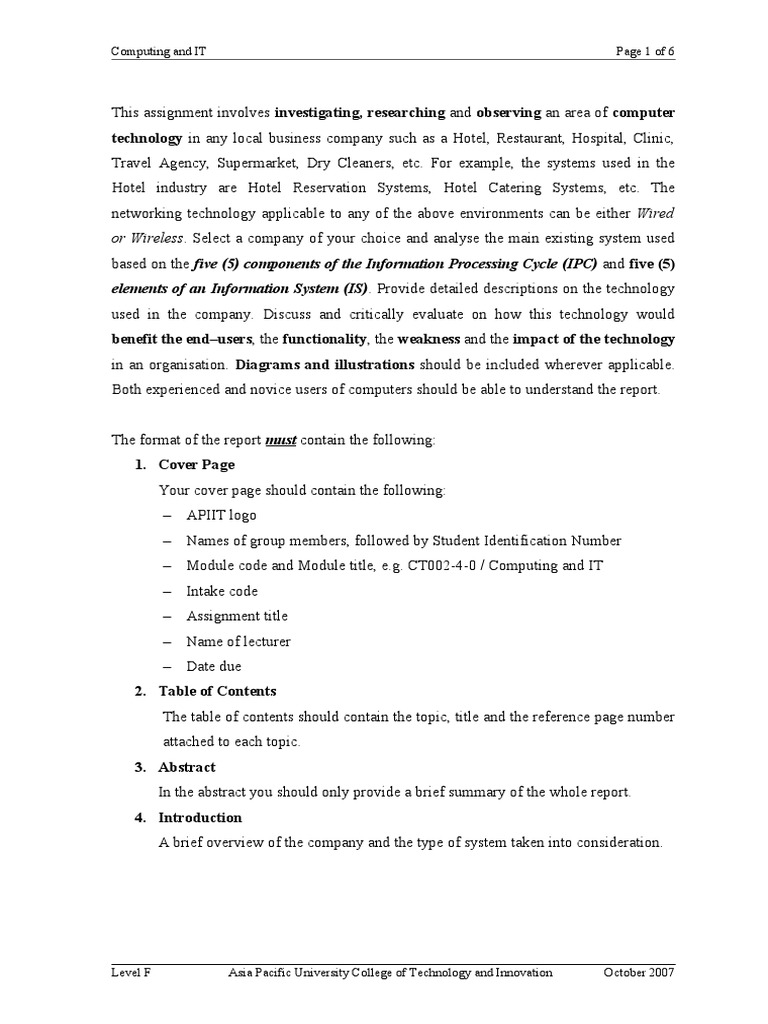 Computing and IT Page 1 of 6

This assignment involves investigating, researching and observing an area of computer technology in any local business company such as a Hotel, Restaurant, Hospital, Clinic, Travel Agency, Supermarket, Dry Cleaners, etc. For example, the systems used in the Hotel industry are Hotel Reservation Systems, Hotel Catering Systems, etc. The networking technology applicable to any of the above environments can be either Wired or Wireless. Select a company of your choice and analyse the main existing system used based on the five (5) components of the Information Processing Cycle (IPC) and five (5) elements of an Information System (IS). Provide detailed descriptions on the technology used in the company. Discuss and critically evaluate on how this technology would benefit the end–users, the functionality, the weakness and the impact of the technology in an organisation. Diagrams and illustrations should be included wherever applicable. Both experienced and novice users of computers should be able to understand the report.

The format of the report must contain the following:

1. Cover Page
Your cover page should contain the following:
– APIIT logo
– Names of group members, followed by Student Identification Number
– Module code and Module title, e.g. CT002-4-0 / Computing and IT
– Intake code
– Assignment title
– Name of lecturer
– Date due

2. Table of Contents
The table of contents should contain the topic, title and the reference page number attached to each topic.

3. Abstract
In the abstract you should only provide a brief summary of the whole report.

4. Introduction
A brief overview of the company and the type of system taken into consideration.

Level F Asia Pacific University College of Technology and Innovation October 2007